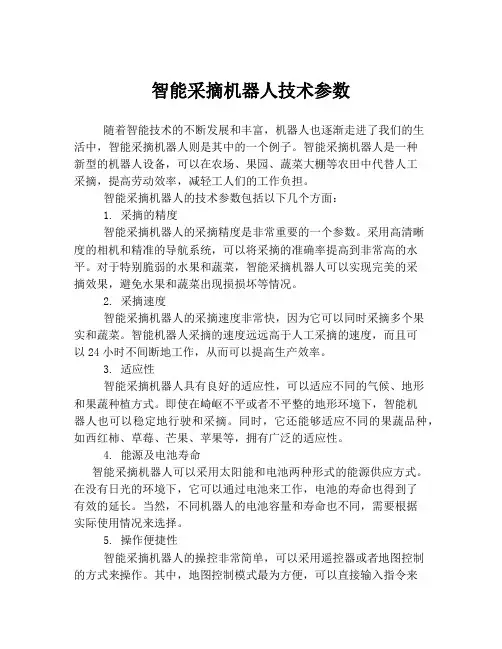 智能采摘机器人技术参数

随着智能技术的不断发展和丰富，机器人也逐渐走进了我们的生活中，智能采摘机器人则是其中的一个例子。智能采摘机器人是一种新型的机器人设备，可以在农场、果园、蔬菜大棚等农田中代替人工采摘，提高劳动效率，减轻工人们的工作负担。

智能采摘机器人的技术参数包括以下几个方面：

1. 采摘的精度

智能采摘机器人的采摘精度是非常重要的一个参数。采用高清晰度的相机和精准的导航系统，可以将采摘的准确率提高到非常高的水平。对于特别脆弱的水果和蔬菜，智能采摘机器人可以实现完美的采摘效果，避免水果和蔬菜出现损损坏等情况。

2. 采摘速度

智能采摘机器人的采摘速度非常快，因为它可以同时采摘多个果实和蔬菜。智能机器人采摘的速度远远高于人工采摘的速度，而且可以 24 小时不间断地工作，从而可以提高生产效率。

3. 适应性

智能采摘机器人具有良好的适应性，可以适应不同的气候、地形和果蔬种植方式。即使在崎岖不平或者不平整的地形环境下，智能机器人也可以稳定地行驶和采摘。同时，它还能够适应不同的果蔬品种，如西红柿、草莓、芒果、苹果等，拥有广泛的适应性。

4. 能源及电池寿命

智能采摘机器人可以采用太阳能和电池两种形式的能源供应方式。在没有日光的环境下，它可以通过电池来工作，电池的寿命也得到了有效的延长。当然，不同机器人的电池容量和寿命也不同，需要根据实际使用情况来选择。

5. 操作便捷性

智能采摘机器人的操控非常简单，可以采用遥控器或者地图控制的方式来操作。其中，地图控制模式最为方便，可以直接输入指令来